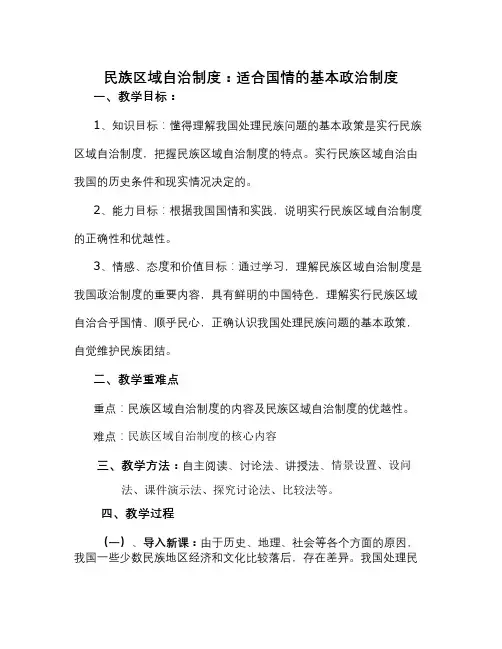 民族区域自治制度：适合国情的基本政治制度

一、教学目标：

1、知识目标：懂得理解我国处理民族问题的基本政策是实行民族区域自治制度，把握民族区域自治制度的特点。实行民族区域自治由我国的历史条件和现实情况决定的。

2、能力目标：根据我国国情和实践，说明实行民族区域自治制度的正确性和优越性。

3、情感、态度和价值目标：通过学习，理解民族区域自治制度是我国政治制度的重要内容，具有鲜明的中国特色，理解实行民族区域自治合乎国情、顺乎民心，正确认识我国处理民族问题的基本政策，自觉维护民族团结。

二、教学重难点

重点：民族区域自治制度的内容及民族区域自治制度的优越性。

难点：民族区域自治制度的核心内容

三、教学方法：自主阅读、讨论法、讲授法、情景设置、设问法、课件演示法、探究讨论法、比较法等。

四、教学过程

（一）、导入新课：由于历史、地理、社会等各个方面的原因，我国一些少数民族地区经济和文化比较落后，存在差异。我国处理民